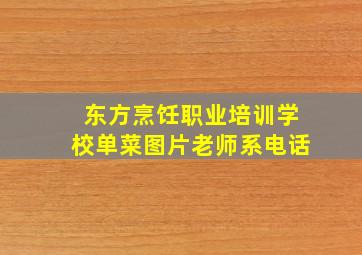 东方烹饪职业培训学校单菜图片老师系电话